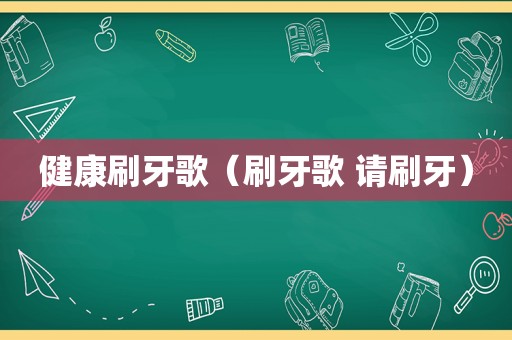 健康刷牙歌（刷牙歌 请刷牙）